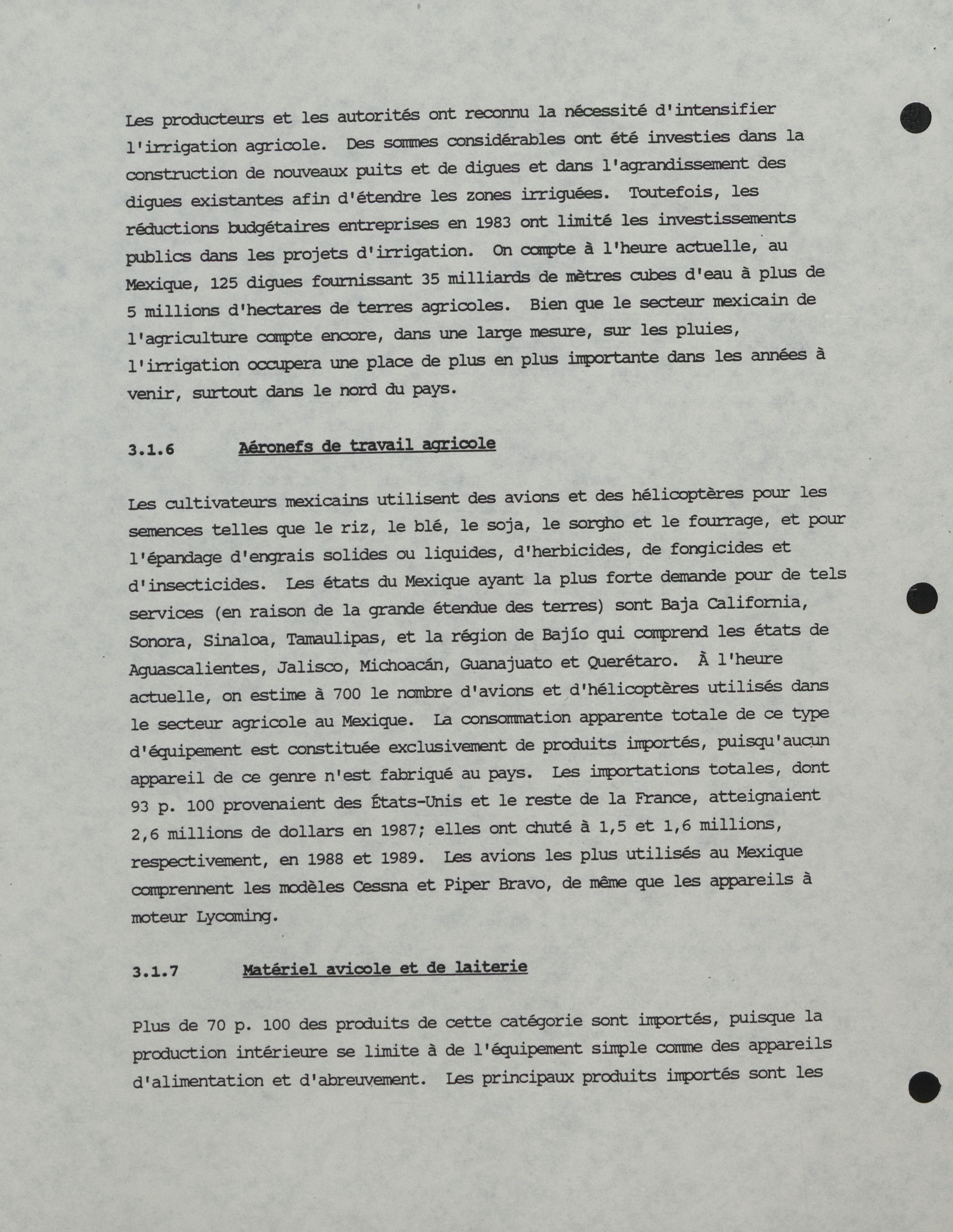 Les producteurs et les autorités ont reconnu la nécessité d'intensifier l'irrigation agricole. Des sommes considérables ont été investies dans la construction de nouveaux puits et de digues et dans l'agrandissement des digues existantes afin d'étendre les zones irriguées. Toutefois, les réductions budgétaires entreprises en 1983 ont limité les investissements publics dans les projets d'irrigation. On compte à l'heure actuelle, au Mexique, 125 digues fournissant 35 milliards de mètres cubes d'eau à plus de 5 millions d'hectares de terres agricoles. Bien que le secteur mexicain de l'agriculture compte encore, dans une large mesure, sur les pluies, l'irrigation occupera une place de plus en plus importante dans les années à venir, surtout dans le nord du pays.

3.1.6 Aéronefs de travail agricole

Les cultivateurs mexicains utilisent des avions et des hélicoptères pour les semences telles que le riz, le blé, le soja, le sorgho et le fourrage, et pour l'épandage d'engrais solides ou liquides, d'herbicides, de fongicides et d'insecticides. Les états du Mexique ayant la plus forte demande pour de tels services (en raison de la grande étendue des terres) sont Baja California, Sonora, Sinaloa, Tamaulipas, et la région de Bajío qui comprend les états de Aguascalientes, Jalisco, Michoacán, Guanajuato et Querétaro. À l'heure actuelle, on estime à 700 le nombre d'avions et d'hélicoptères utilisés dans le secteur agricole au Mexique. La consommation apparente totale de ce type d'équipement est constituée exclusivement de produits importés, puisqu'aucun appareil de ce genre n'est fabriqué au pays. Les importations totales, dont 93 p. 100 provenaient des États-Unis et le reste de la France, atteignaient 2,6 millions de dollars en 1987; elles ont chuté à 1,5 et 1,6 millions, respectivement, en 1988 et 1989. Les avions les plus utilisés au Mexique comprennent les modèles Cessna et Piper Bravo, de même que les appareils à moteur Lycoming.

3.1.7 Matériel avicole et de laiterie

Plus de 70 p. 100 des produits de cette catégorie sont importés, puisque la production intérieure se limite à de l'équipement simple comme des appareils d'alimentation et d'abreuvement. Les principaux produits importés sont les